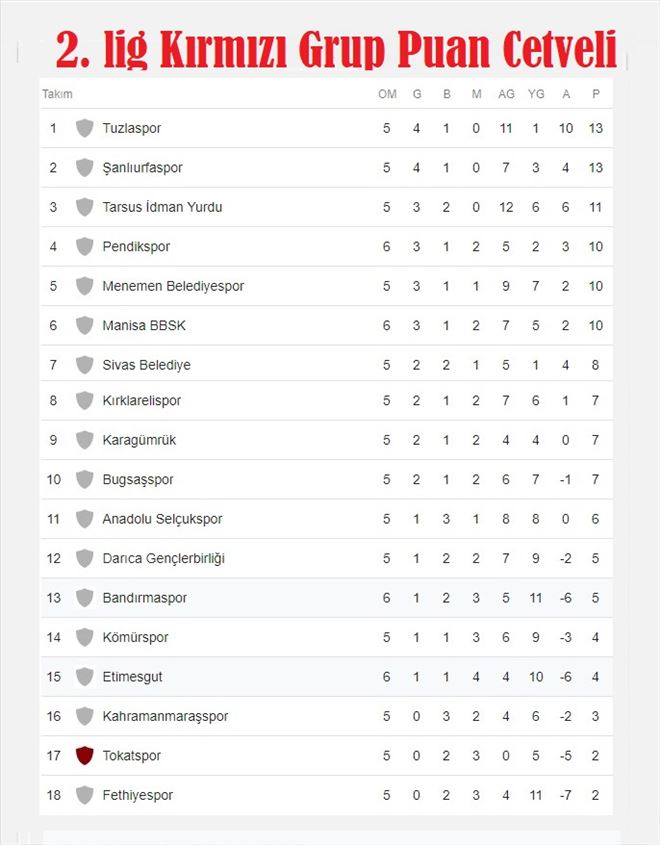 2. lig Kırmızı Grup Puan Cetveli

| Takım | | OM | G | B | M | AG | YG | A | P |
|---|---|---|---|---|---|---|---|---|---|
| 1 | Tuzlaspor | 5 | 4 | 1 | 0 | 11 | 1 | 10 | 13 |
| 2 | Şanlıurfaspor | 5 | 4 | 1 | 0 | 7 | 3 | 4 | 13 |
| 3 | Tarsus İdman Yurdu | 5 | 3 | 2 | 0 | 12 | 6 | 6 | 11 |
| 4 | Pendikspor | 6 | 3 | 1 | 2 | 5 | 2 | 3 | 10 |
| 5 | Menemen Belediyespor | 5 | 3 | 1 | 1 | 9 | 7 | 2 | 10 |
| 6 | Manisa BBSK | 6 | 3 | 1 | 2 | 7 | 5 | 2 | 10 |
| 7 | Sivas Belediye | 5 | 2 | 2 | 1 | 5 | 1 | 4 | 8 |
| 8 | Kırklarelispor | 5 | 2 | 1 | 2 | 7 | 6 | 1 | 7 |
| 9 | Karagümrük | 5 | 2 | 1 | 2 | 4 | 4 | 0 | 7 |
| 10 | Bugsaşspor | 5 | 2 | 1 | 2 | 6 | 7 | -1 | 7 |
| 11 | Anadolu Selçukspor | 5 | 1 | 3 | 1 | 8 | 8 | 0 | 6 |
| 12 | Darıca Gençlerbirliği | 5 | 1 | 2 | 2 | 7 | 9 | -2 | 5 |
| 13 | Bandırmaspor | 6 | 1 | 2 | 3 | 5 | 11 | -6 | 5 |
| 14 | Kömürspor | 5 | 1 | 1 | 3 | 6 | 9 | -3 | 4 |
| 15 | Etimesgut | 6 | 1 | 1 | 4 | 4 | 10 | -6 | 4 |
| 16 | Kahramanmaraşspor | 5 | 0 | 3 | 2 | 4 | 6 | -2 | 3 |
| 17 | Tokatspor | 5 | 0 | 2 | 3 | 0 | 5 | -5 | 2 |
| 18 | Fethiyespor | 5 | 0 | 2 | 3 | 4 | 11 | -7 | 2 |